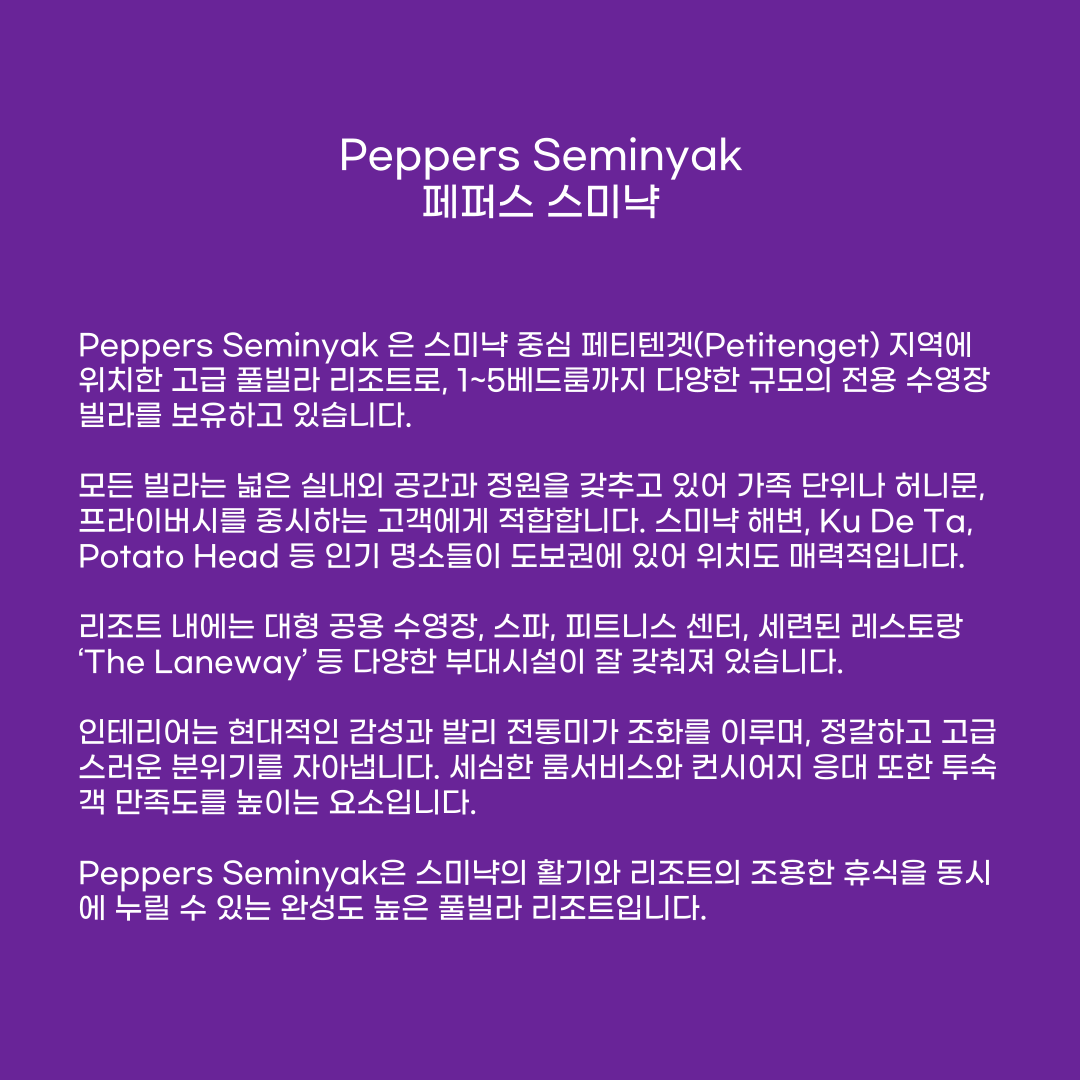 Peppers Seminyak
페퍼스 스미냑

Peppers Seminyak 은 스미냑 중심 페티텐겟(Petitenget) 지역에 위치한 고급 풀빌라 리조트로, 1~5베드룸까지 다양한 규모의 전용 수영장 빌라를 보유하고 있습니다.

모든 빌라는 넓은 실내외 공간과 정원을 갖추고 있어 가족 단위나 허니문, 프라이버시를 중시하는 고객에게 적합합니다. 스미냑 해변, Ku De Ta, Potato Head 등 인기 명소들이 도보권에 있어 위치도 매력적입니다.

리조트 내에는 대형 공용 수영장, 스파, 피트니스 센터, 세련된 레스토랑 'The Laneway' 등 다양한 부대시설이 잘 갖춰져 있습니다.

인테리어는 현대적인 감성과 발리 전통미가 조화를 이루며, 정갈하고 고급스러운 분위기를 자아냅니다. 세심한 룸서비스와 컨시어지 응대 또한 투숙객 만족도를 높이는 요소입니다.

Peppers Seminyak은 스미냑의 활기와 리조트의 조용한 휴식을 동시에 누릴 수 있는 완성도 높은 풀빌라 리조트입니다.